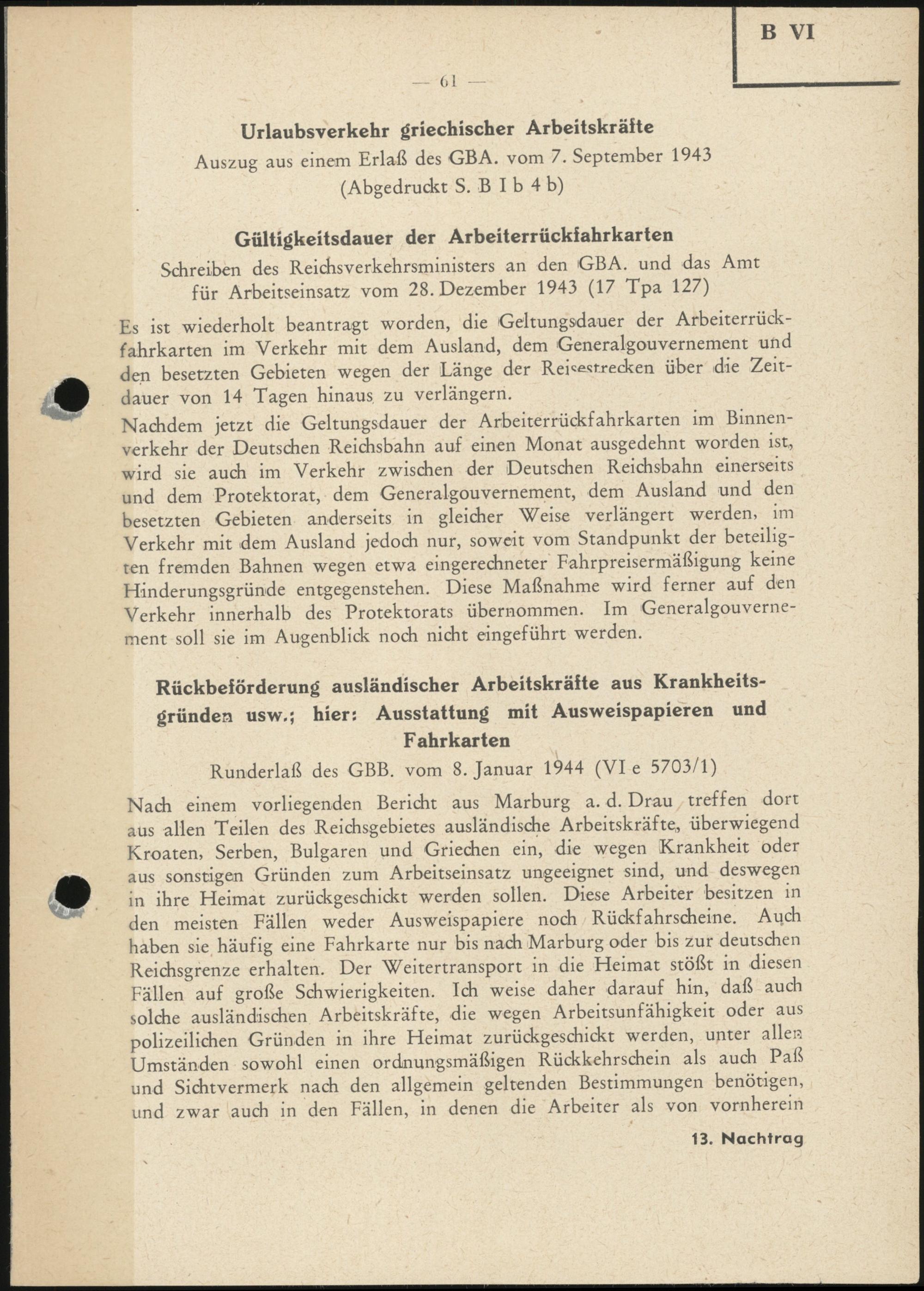 B VI

— 61 —

Urlaubsverkehr griechischer Arbeitskräfte
Auszug aus einem Erlaß des GBA. vom 7. September 1943
(Abgedruckt S. B I b 4 b)

Gültigkeitsdauer der Arbeiterrückfahrkarten
Schreiben des Reichsverkehrsministers an den GBA. und das Amt für Arbeitseinsatz vom 28. Dezember 1943 (17 Tpa 127)

Es ist wiederholt beantragt worden, die Geltungsdauer der Arbeiterrückfahrkarten im Verkehr mit dem Ausland, dem Generalgouvernement und den besetzten Gebieten wegen der Länge der Reisestrecken über die Zeitdauer von 14 Tagen hinaus zu verlängern.

Nachdem jetzt die Geltungsdauer der Arbeiterrückfahrkarten im Binnenverkehr der Deutschen Reichsbahn auf einen Monat ausgedehnt worden ist, wird sie auch im Verkehr zwischen der Deutschen Reichsbahn einerseits und dem Protektorat, dem Generalgouvernement, dem Ausland und den besetzten Gebieten anderseits in gleicher Weise verlängert werden, im Verkehr mit dem Ausland jedoch nur, soweit vom Standpunkt der beteiligten fremden Bahnen wegen etwa eingerechneter Fahrpreisermäßigung keine Hinderungsgründe entgegenstehen. Diese Maßnahme wird ferner auf den Verkehr innerhalb des Protektorats übernommen. Im Generalgouvernement soll sie im Augenblick noch nicht eingeführt werden.

Rückbeförderung ausländischer Arbeitskräfte aus Krankheitsgründen usw.; hier: Ausstattung mit Ausweispapieren und Fahrkarten
Runderlaß des GBB. vom 8. Januar 1944 (VI e 5703/1)

Nach einem vorliegenden Bericht aus Marburg a. d. Drau treffen dort aus allen Teilen des Reichsgebietes ausländische Arbeitskräfte, überwiegend Kroaten, Serben, Bulgaren und Griechen ein, die wegen Krankheit oder aus sonstigen Gründen zum Arbeitseinsatz ungeeignet sind, und deswegen in ihre Heimat zurückgeschickt werden sollen. Diese Arbeiter besitzen in den meisten Fällen weder Ausweispapiere noch Rückfahrscheine. Auch haben sie häufig eine Fahrkarte nur bis nach Marburg oder bis zur deutschen Reichsgrenze erhalten. Der Weitertransport in die Heimat stößt in diesen Fällen auf große Schwierigkeiten. Ich weise daher darauf hin, daß auch solche ausländischen Arbeitskräfte, die wegen Arbeitsunfähigkeit oder aus polizeilichen Gründen in ihre Heimat zurückgeschickt werden, unter allen Umständen sowohl einen ordnungsmäßigen Rückkehrschein als auch Paß und Sichtvermerk nach den allgemein geltenden Bestimmungen benötigen, und zwar auch in den Fällen, in denen die Arbeiter als von vornherein

13. Nachtrag